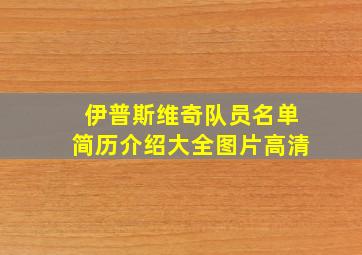 伊普斯维奇队员名单
简历介绍大全图片高清